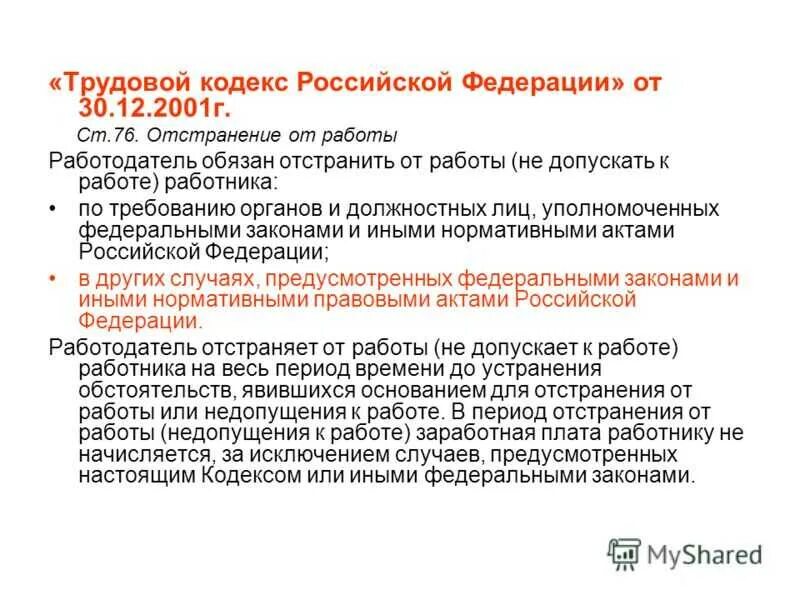 «Трудовой кодекс Российской Федерации» от 30.12.2001г.

Ст.76. Отстранение от работы

Работодатель обязан отстранить от работы (не допускать к работе) работника:

• по требованию органов и должностных лиц, уполномоченных федеральными законами и иными нормативными актами Российской Федерации;

• в других случаях, предусмотренных федеральными законами и иными нормативными правовыми актами Российской Федерации.

Работодатель отстраняет от работы (не допускает к работе) работника на весь период времени до устранения обстоятельств, явившихся основанием для отстранения от работы или недопущения к работе. В период отстранения от работы (недопущения к работе) заработная плата работнику не начисляется, за исключением случаев, предусмотренных настоящим Кодексом или иными федеральными законами.

MyShared